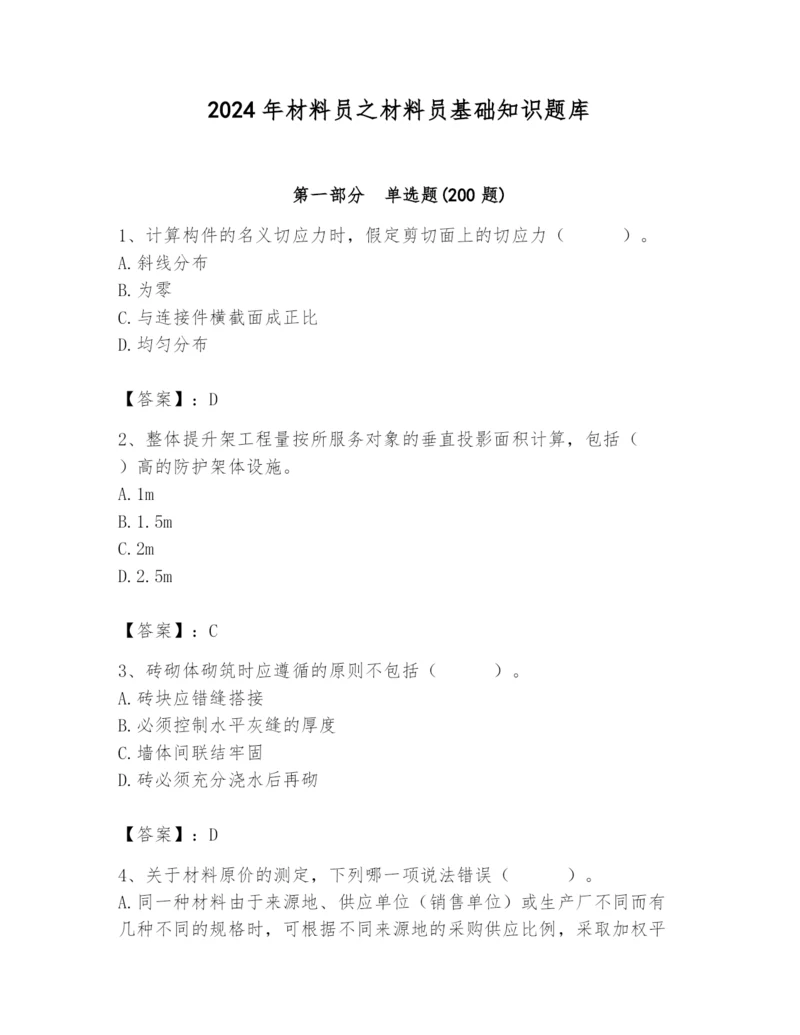 2024年材料员之材料员基础知识题库

第一部分　单选题(200题)

1、计算构件的名义切应力时，假定剪切面上的切应力（　　）。
A.斜线分布
B.为零
C.与连接件横截面成正比
D.均匀分布

【答案】：D

2、整体提升架工程量按所服务对象的垂直投影面积计算，包括（　　）高的防护架体设施。
A.1m
B.1.5m
C.2m
D.2.5m

【答案】：C

3、砖砌体砌筑时应遵循的原则不包括（　　）。
A.砖块应错缝搭接
B.必须控制水平灰缝的厚度
C.墙体间联结牢固
D.砖必须充分浇水后再砌

【答案】：D

4、关于材料原价的测定，下列哪一项说法错误（　　）。
A.同一种材料由于来源地、供应单位（销售单位）或生产厂不同而有几种不同的规格时，可根据不同来源地的采购供应比例，采取加权平